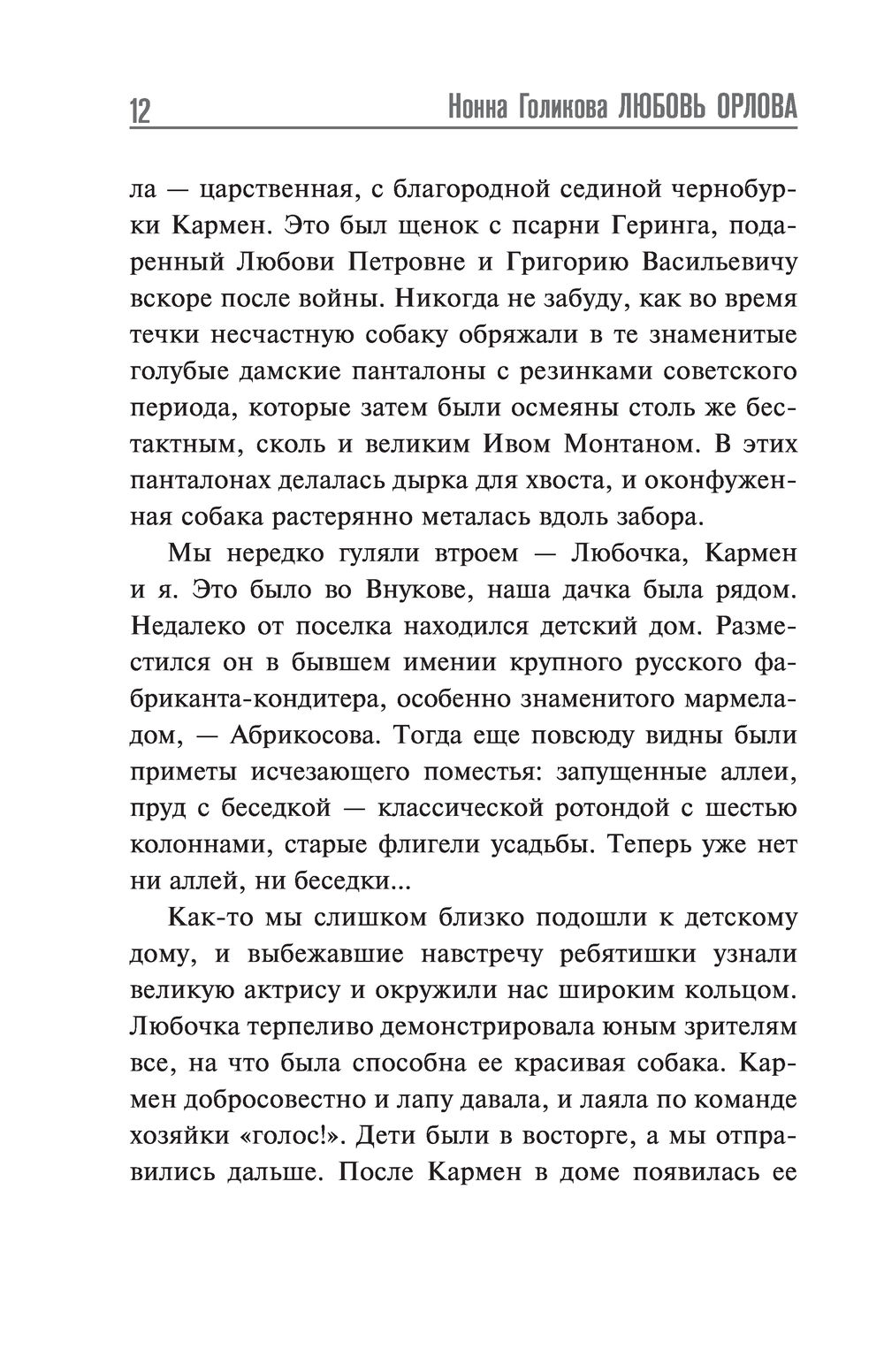 12 Нонна Голикова ЛЮБОВЬ ОРЛОВА

ла — царственная, с благородной сединой чернобурки Кармен. Это был щенок с псарни Геринга, подаренный Любови Петровне и Григорию Васильевичу вскоре после войны. Никогда не забуду, как во время течки несчастную собаку обряжали в те знаменитые голубые дамские панталоны с резинками советского периода, которые затем были осмеяны столь же бестактным, сколь и великим Ивом Монтаном. В этих панталонах делалась дырка для хвоста, и оконфуженная собака растерянно металась вдоль забора.

Мы нередко гуляли втроем — Любочка, Кармен и я. Это было во Внукове, наша дачка была рядом. Недалеко от поселка находился детский дом. Разместился он в бывшем имении крупного русского фабриканта-кондитера, особенно знаменитого мармеладом, — Абрикосова. Тогда еще повсюду видны были приметы исчезающего поместья: запущенные аллеи, пруд с беседкой — классической ротондой с шестью колоннами, старые флигели усадьбы. Теперь уже нет ни аллей, ни беседки...

Как-то мы слишком близко подошли к детскому дому, и выбежавшие навстречу ребятишки узнали великую актрису и окружили нас широким кольцом. Любочка терпеливо демонстрировала юным зрителям все, на что была способна ее красивая собака. Кармен добросовестно и лапу давала, и лаяла по команде хозяйки «голос!». Дети были в восторге, а мы отправились дальше. После Кармен в доме появилась ее